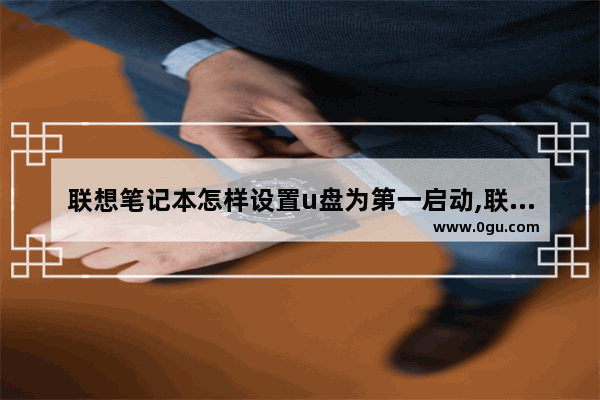 联想笔记本怎样设置u盘为第一启动,联...
www.0gu.com